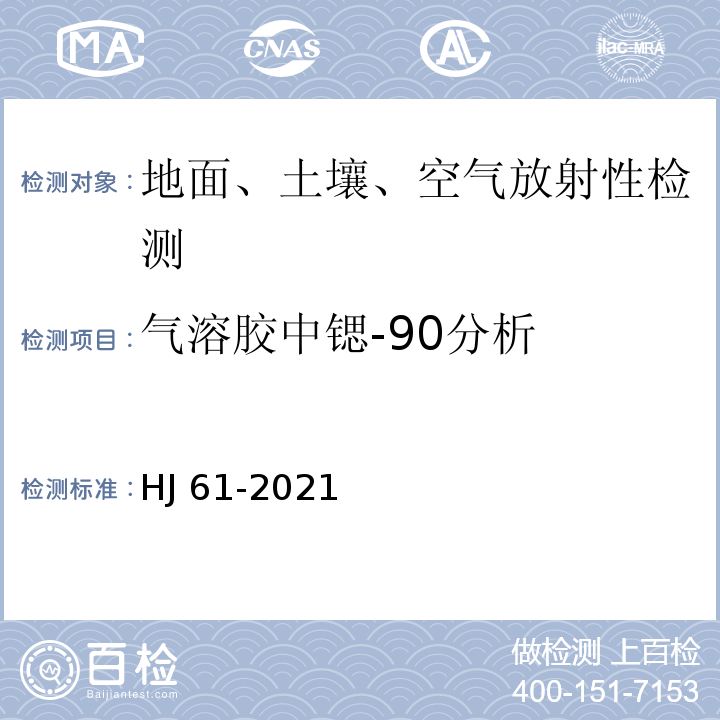 MA CNAS AL ilac-MRA

检测对象：地面、土壤、空气放射性检测

检测项目：气溶胶中锶-90分析

检测标准：HJ 61-2021

百检
Baijiantest.com

做检测 上百检
400-151-7153